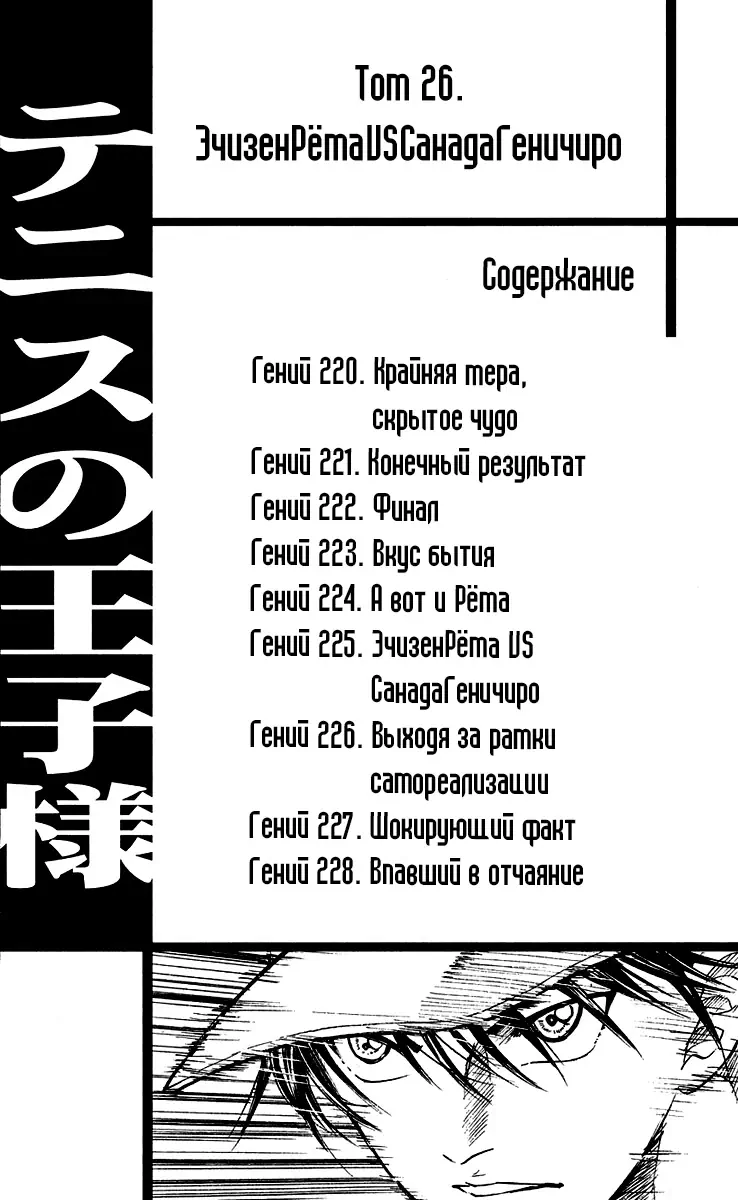 テニスの王子様

Том 26.
ЭчизенРёмаVSСанадаГеничиро

Содержание

Гений 220. Крайняя мера, скрытое чудо
Гений 221. Конечный результат
Гений 222. Финал
Гений 223. Вкус бытия
Гений 224. А вот и Рёма
Гений 225. ЭчизенРёма VS СанадаГеничиро
Гений 226. Выходя за рамки самореализации
Гений 227. Шокирующий факт
Гений 228. Впавший в отчаяние